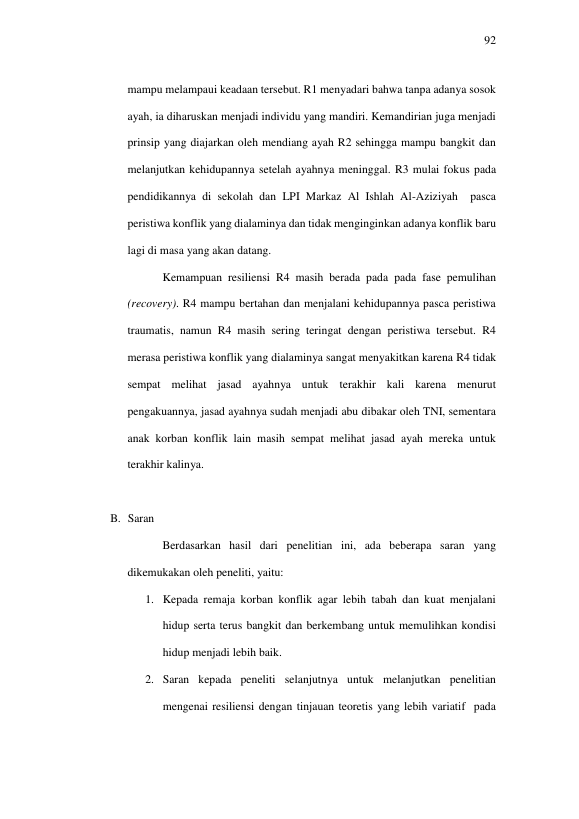 92

mampu melampaui keadaan tersebut. R1 menyadari bahwa tanpa adanya sosok ayah, ia diharuskan menjadi individu yang mandiri. Kemandirian juga menjadi prinsip yang diajarkan oleh mendiang ayah R2 sehingga mampu bangkit dan melanjutkan kehidupannya setelah ayahnya meninggal. R3 mulai fokus pada pendidikannya di sekolah dan LPI Markaz Al Ishlah Al-Aziziyah pasca peristiwa konflik yang dialaminya dan tidak menginginkan adanya konflik baru lagi di masa yang akan datang.

Kemampuan resiliensi R4 masih berada pada pada fase pemulihan (recovery). R4 mampu bertahan dan menjalani kehidupannya pasca peristiwa traumatis, namun R4 masih sering teringat dengan peristiwa tersebut. R4 merasa peristiwa konflik yang dialaminya sangat menyakitkan karena R4 tidak sempat melihat jasad ayahnya untuk terakhir kali karena menurut pengakuannya, jasad ayahnya sudah menjadi abu dibakar oleh TNI, sementara anak korban konflik lain masih sempat melihat jasad ayah mereka untuk terakhir kalinya.

B. Saran

Berdasarkan hasil dari penelitian ini, ada beberapa saran yang dikemukakan oleh peneliti, yaitu:

1. Kepada remaja korban konflik agar lebih tabah dan kuat menjalani hidup serta terus bangkit dan berkembang untuk memulihkan kondisi hidup menjadi lebih baik.

2. Saran kepada peneliti selanjutnya untuk melanjutkan penelitian mengenai resiliensi dengan tinjauan teoretis yang lebih variatif pada